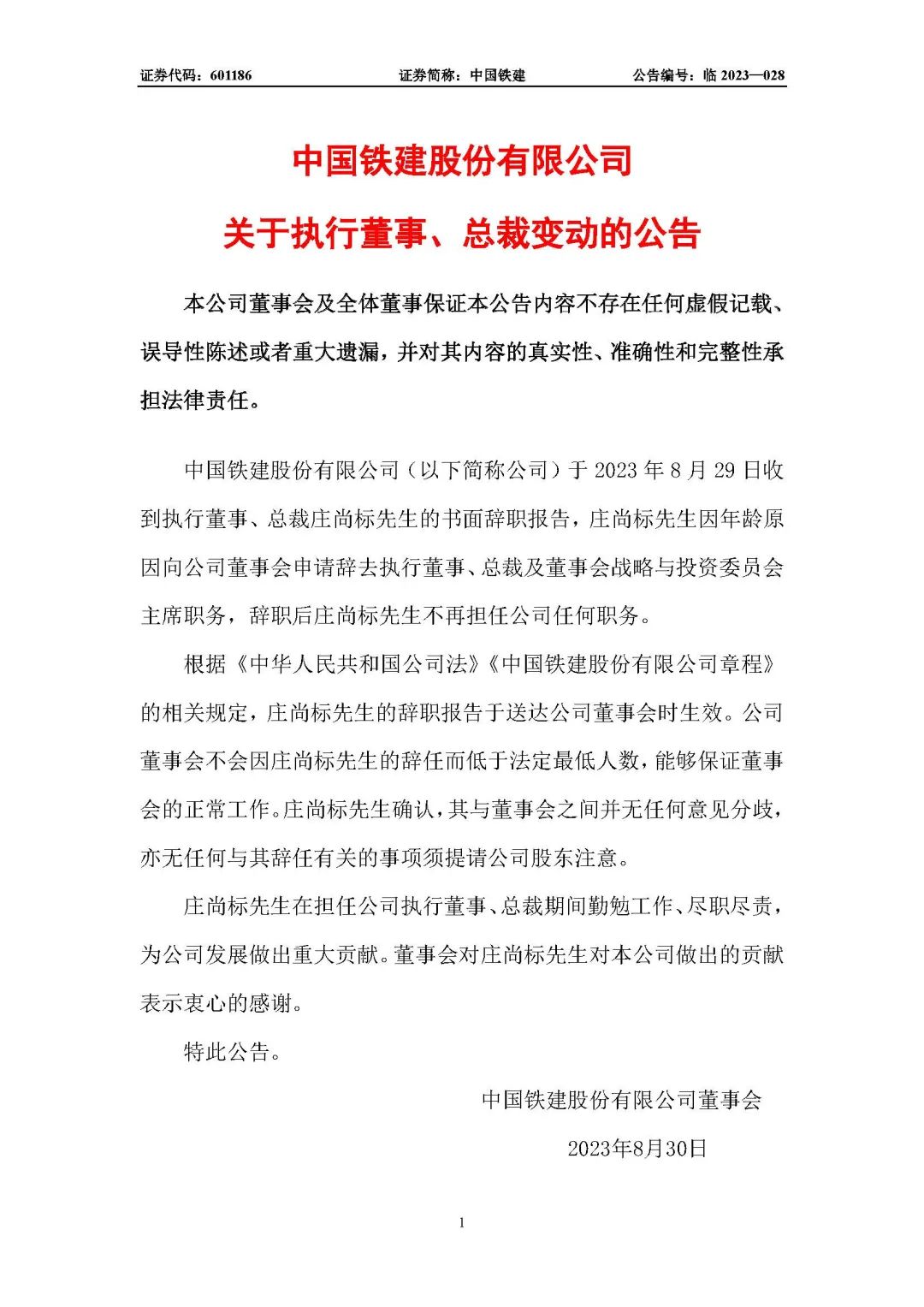 证券代码：601186　　证券简称：中国铁建　　公告编号：临 2023—028

中国铁建股份有限公司
关于执行董事、总裁变动的公告

本公司董事会及全体董事保证本公告内容不存在任何虚假记载、误导性陈述或者重大遗漏，并对其内容的真实性、准确性和完整性承担法律责任。

中国铁建股份有限公司（以下简称公司）于 2023 年 8 月 29 日收到执行董事、总裁庄尚标先生的书面辞职报告，庄尚标先生因年龄原因向公司董事会申请辞去执行董事、总裁及董事会战略与投资委员会主席职务，辞职后庄尚标先生不再担任公司任何职务。

根据《中华人民共和国公司法》《中国铁建股份有限公司章程》的相关规定，庄尚标先生的辞职报告于送达公司董事会时生效。公司董事会不会因庄尚标先生的辞任而低于法定最低人数，能够保证董事会的正常工作。庄尚标先生确认，其与董事会之间并无任何意见分歧，亦无任何与其辞任有关的事项须提请公司股东注意。

庄尚标先生在担任公司执行董事、总裁期间勤勉工作、尽职尽责，为公司发展做出重大贡献。董事会对庄尚标先生对本公司做出的贡献表示衷心的感谢。

特此公告。

中国铁建股份有限公司董事会

2023年8月30日

1